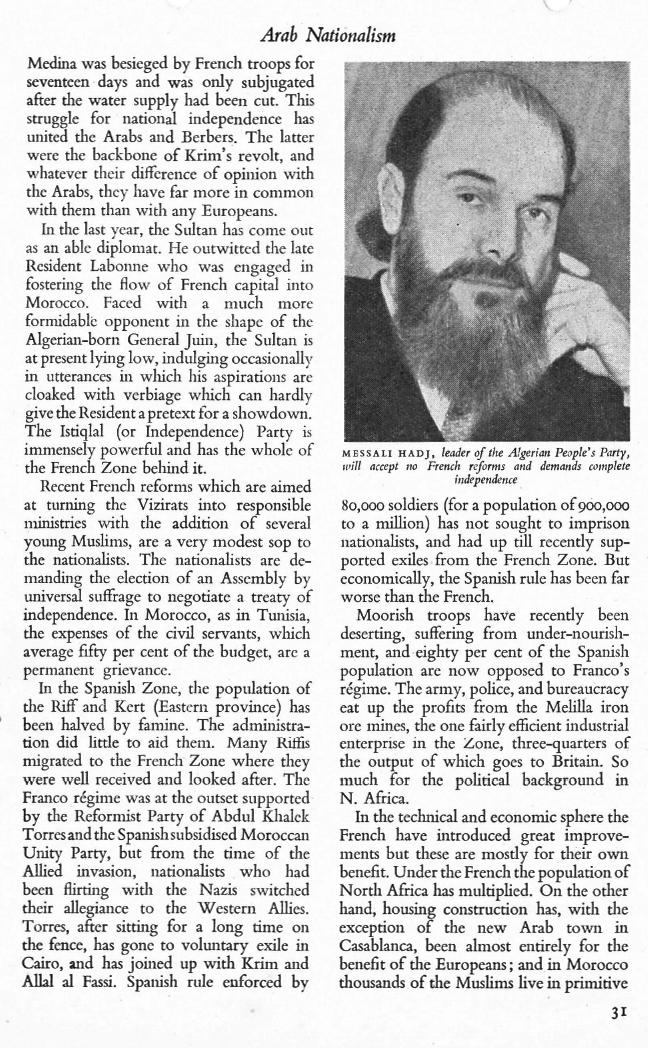 Arab Nationalism

Medina was besieged by French troops for seventeen days and was only subjugated after the water supply had been cut. This struggle for national independence has united the Arabs and Berbers. The latter were the backbone of Krim's revolt, and whatever their difference of opinion with the Arabs, they have far more in common with them than with any Europeans.

In the last year, the Sultan has come out as an able diplomat. He outwitted the late Resident Labonne who was engaged in fostering the flow of French capital into Morocco. Faced with a much more formidable opponent in the shape of the Algerian-born General Juin, the Sultan is at present lying low, indulging occasionally in utterances in which his aspirations are cloaked with verbiage which can hardly give the Resident a pretext for a showdown. The Istiqlal (or Independence) Party is immensely powerful and has the whole of the French Zone behind it.

Recent French reforms which are aimed at turning the Vizirats into responsible ministries with the addition of several young Muslims, are a very modest sop to the nationalists. The nationalists are demanding the election of an Assembly by universal suffrage to negotiate a treaty of independence. In Morocco, as in Tunisia, the expenses of the civil servants, which average fifty per cent of the budget, are a permanent grievance.

In the Spanish Zone, the population of the Riff and Kert (Eastern province) has been halved by famine. The administration did little to aid them. Many Riffis migrated to the French Zone where they were well received and looked after. The Franco régime was at the outset supported by the Reformist Party of Abdul Khalek Torres and the Spanish subsidised Moroccan Unity Party, but from the time of the Allied invasion, nationalists who had been flirting with the Nazis switched their allegiance to the Western Allies. Torres, after sitting for a long time on the fence, has gone to voluntary exile in Cairo, and has joined up with Krim and Allal al Fassi. Spanish rule enforced by

MESSALI HADJ, leader of the Algerian People's Party, will accept no French reforms and demands complete independence

80,000 soldiers (for a population of 900,000 to a million) has not sought to imprison nationalists, and had up till recently supported exiles from the French Zone. But economically, the Spanish rule has been far worse than the French.

Moorish troops have recently been deserting, suffering from under-nourishment, and eighty per cent of the Spanish population are now opposed to Franco's régime. The army, police, and bureaucracy eat up the profits from the Melilla iron ore mines, the one fairly efficient industrial enterprise in the Zone, three-quarters of the output of which goes to Britain. So much for the political background in N. Africa.

In the technical and economic sphere the French have introduced great improvements but these are mostly for their own benefit. Under the French the population of North Africa has multiplied. On the other hand, housing construction has, with the exception of the new Arab town in Casablanca, been almost entirely for the benefit of the Europeans; and in Morocco thousands of the Muslims live in primitive

31